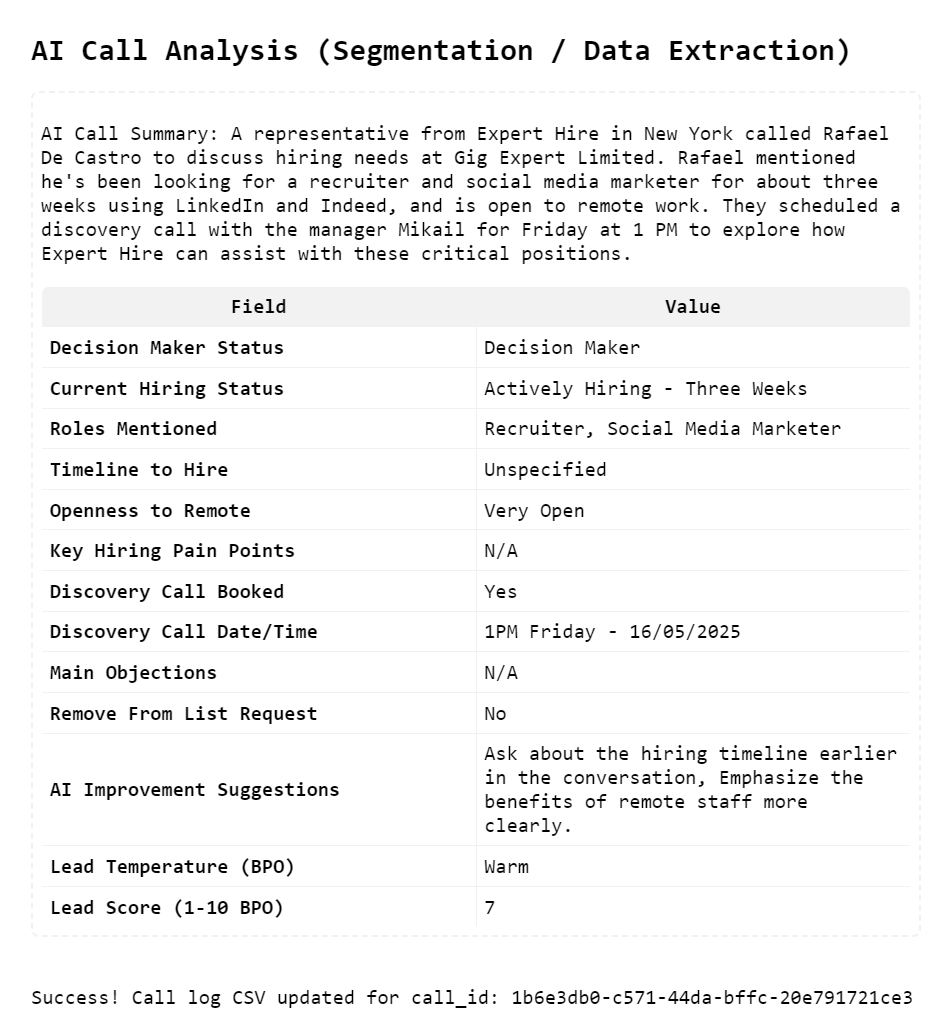 AI Call Analysis (Segmentation / Data Extraction)

AI Call Summary: A representative from Expert Hire in New York called Rafael De Castro to discuss hiring needs at Gig Expert Limited. Rafael mentioned he's been looking for a recruiter and social media marketer for about three weeks using LinkedIn and Indeed, and is open to remote work. They scheduled a discovery call with the manager Mikail for Friday at 1 PM to explore how Expert Hire can assist with these critical positions.

| Field | Value |
|---|---|
| Decision Maker Status | Decision Maker |
| Current Hiring Status | Actively Hiring - Three Weeks |
| Roles Mentioned | Recruiter, Social Media Marketer |
| Timeline to Hire | Unspecified |
| Openness to Remote | Very Open |
| Key Hiring Pain Points | N/A |
| Discovery Call Booked | Yes |
| Discovery Call Date/Time | 1PM Friday - 16/05/2025 |
| Main Objections | N/A |
| Remove From List Request | No |
| AI Improvement Suggestions | Ask about the hiring timeline earlier in the conversation, Emphasize the benefits of remote staff more clearly. |
| Lead Temperature (BPO) | Warm |
| Lead Score (1-10 BPO) | 7 |

Success! Call log CSV updated for call_id: 1b6e3db0-c571-44da-bffc-20e791721ce3